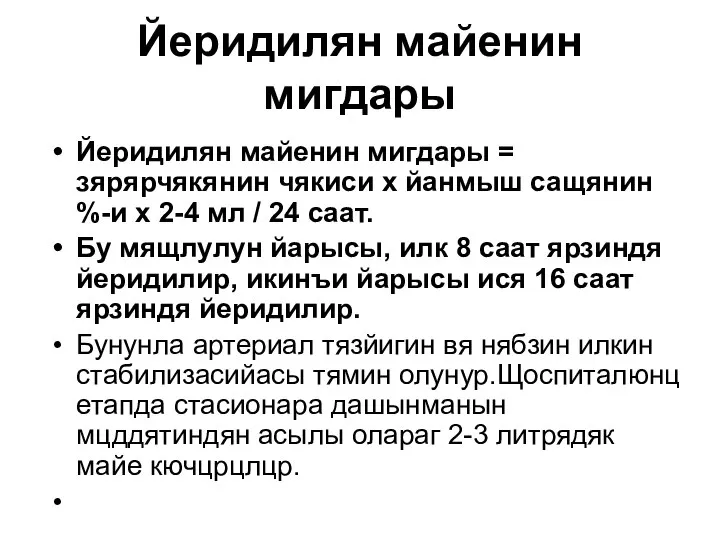 Йеридилян майенин мигдары

• Йеридилян майенин мигдары = зярярчякянин чякиси х йанмыш сащянин %-и х 2-4 мл / 24 саат.

• Бу мящлулун йарысы, илк 8 саат ярзиндя йеридилир, икинъи йарысы ися 16 саат ярзиндя йеридилир.

• Бунунла артериал тязйигин вя нябзин илкин стабилизасийасы тямин олунур.Щоспиталюнц етапда стасионара дашынманын мцддятиндян асылы олараг 2-3 литрядяк майе кючцрцлцр.

•